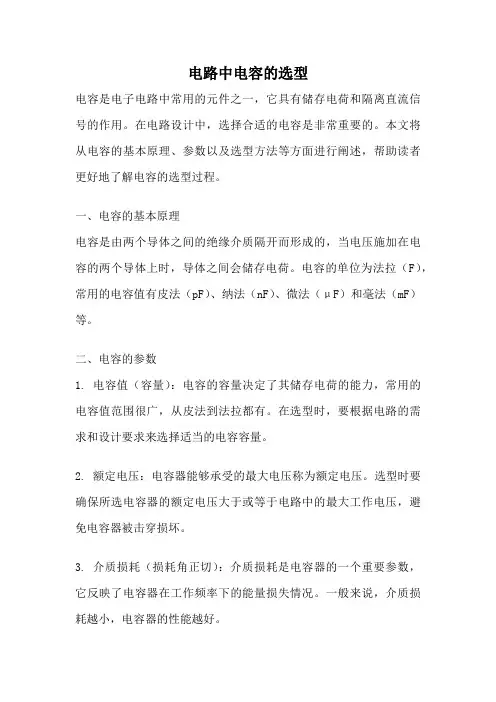 电路中电容的选型

电容是电子电路中常用的元件之一，它具有储存电荷和隔离直流信号的作用。在电路设计中，选择合适的电容是非常重要的。本文将从电容的基本原理、参数以及选型方法等方面进行阐述，帮助读者更好地了解电容的选型过程。

一、电容的基本原理

电容是由两个导体之间的绝缘介质隔开而形成的，当电压施加在电容的两个导体上时，导体之间会储存电荷。电容的单位为法拉（F），常用的电容值有皮法（pF）、纳法（nF）、微法（μF）和毫法（mF）等。

二、电容的参数

1. 电容值（容量）：电容的容量决定了其储存电荷的能力，常用的电容值范围很广，从皮法到法拉都有。在选型时，要根据电路的需求和设计要求来选择适当的电容容量。

2. 额定电压：电容器能够承受的最大电压称为额定电压。选型时要确保所选电容器的额定电压大于或等于电路中的最大工作电压，避免电容器被击穿损坏。

3. 介质损耗（损耗角正切）：介质损耗是电容器的一个重要参数，它反映了电容器在工作频率下的能量损失情况。一般来说，介质损耗越小，电容器的性能越好。